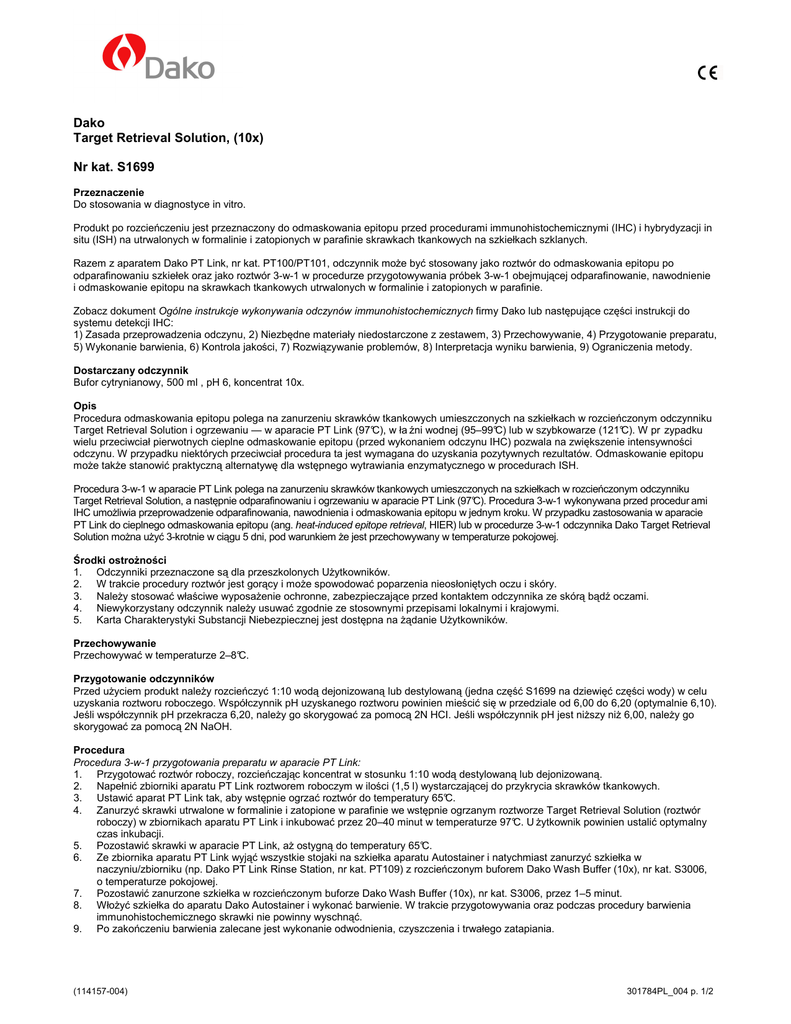 Dako

CE

Dako
Target Retrieval Solution, (10x)

Nr kat. S1699

Przeznaczenie
Do stosowania w diagnostyce in vitro.

Produkt po rozcieńczeniu jest przeznaczony do odmaskowania epitopu przed procedurami immunohistochemicznymi (IHC) i hybrydyzacji in situ (ISH) na utrwalonych w formalinie i zatopionych w parafinie skrawkach tkankowych na szkiełkach szklanych.

Razem z aparatem Dako PT Link, nr kat. PT100/PT101, odczynnik może być stosowany jako roztwór do odmaskowania epitopu po odparafinowaniu szkiełek oraz jako roztwór 3-w-1 w procedurze przygotowywania próbek 3-w-1 obejmującej odparafinowanie, nawodnienie i odmaskowanie epitopu na skrawkach tkankowych utrwalonych w formalinie i zatopionych w parafinie.

Zobacz dokument Ogólne instrukcje wykonywania odczynów immunohistochemicznych firmy Dako lub następujące części instrukcji do systemu detekcji IHC:
1) Zasada przeprowadzenia odczynu, 2) Niezbędne materiały niedostarczone z zestawem, 3) Przechowywanie, 4) Przygotowanie preparatu, 5) Wykonanie barwienia, 6) Kontrola jakości, 7) Rozwiązywanie problemów, 8) Interpretacja wyniku barwienia, 9) Ograniczenia metody.

Dostarczany odczynnik
Bufor cytrynianowy, 500 ml , pH 6, koncentrat 10x.

Opis
Procedura odmaskowania epitopu polega na zanurzeniu skrawków tkankowych umieszczonych na szkiełkach w rozcieńczonym odczynniku Target Retrieval Solution i ogrzewaniu — w aparacie PT Link (97℃), w ła źni wodnej (95–99℃) lub w szybkowarze (121℃). W pr zypadku wielu przeciwciał pierwotnych cieplne odmaskowanie epitopu (przed wykonaniem odczynu IHC) pozwala na zwiększenie intensywności odczynu. W przypadku niektórych przeciwciał procedura ta jest wymagana do uzyskania pozytywnych rezultatów. Odmaskowanie epitopu może także stanowić praktyczną alternatywę dla wstępnego wytrawiania enzymatycznego w procedurach ISH.

Procedura 3-w-1 w aparacie PT Link polega na zanurzeniu skrawków tkankowych umieszczonych na szkiełkach w rozcieńczonym odczynniku Target Retrieval Solution, a następnie odparafinowaniu i ogrzewaniu w aparacie PT Link (97℃). Procedura 3-w-1 wykonywana przed procedur ami IHC umożliwia przeprowadzenie odparafinowania, nawodnienia i odmaskowania epitopu w jednym kroku. W przypadku zastosowania w aparacie PT Link do cieplnego odmaskowania epitopu (ang. heat-induced epitope retrieval, HIER) lub w procedurze 3-w-1 odczynnika Dako Target Retrieval Solution można użyć 3-krotnie w ciągu 5 dni, pod warunkiem że jest przechowywany w temperaturze pokojowej.

Środki ostrożności
1. Odczynniki przeznaczone są dla przeszkolonych Użytkowników.
2. W trakcie procedury roztwór jest gorący i może spowodować poparzenia nieosłoniętych oczu i skóry.
3. Należy stosować właściwe wyposażenie ochronne, zabezpieczające przed kontaktem odczynnika ze skórą bądź oczami.
4. Niewykorzystany odczynnik należy usuwać zgodnie ze stosownymi przepisami lokalnymi i krajowymi.
5. Karta Charakterystyki Substancji Niebezpiecznej jest dostępna na żądanie Użytkowników.

Przechowywanie
Przechowywać w temperaturze 2–8℃.

Przygotowanie odczynników
Przed użyciem produkt należy rozcieńczyć 1:10 wodą dejonizowaną lub destylowaną (jedna część S1699 na dziewięć części wody) w celu uzyskania roztworu roboczego. Współczynnik pH uzyskanego roztworu powinien mieścić się w przedziale od 6,00 do 6,20 (optymalnie 6,10). Jeśli współczynnik pH przekracza 6,20, należy go skorygować za pomocą 2N HCl. Jeśli współczynnik pH jest niższy niż 6,00, należy go skorygować za pomocą 2N NaOH.

Procedura
Procedura 3-w-1 przygotowania preparatu w aparacie PT Link:
1. Przygotować roztwór roboczy, rozcieńczając koncentrat w stosunku 1:10 wodą destylowaną lub dejonizowaną.
2. Napełnić zbiorniki aparatu PT Link roztworem roboczym w ilości (1,5 l) wystarczającej do przykrycia skrawków tkankowych.
3. Ustawić aparat PT Link tak, aby wstępnie ogrzać roztwór do temperatury 65℃.
4. Zanurzyć skrawki utrwalone w formalinie i zatopione w parafinie we wstępnie ogrzanym roztworze Target Retrieval Solution (roztwór roboczy) w zbiornikach aparatu PT Link i inkubować przez 20–40 minut w temperaturze 97℃. U żytkownik powinien ustalić optymalny czas inkubacji.
5. Pozostawić skrawki w aparacie PT Link, aż ostygną do temperatury 65℃.
6. Ze zbiornika aparatu PT Link wyjąć wszystkie stojaki na szkiełka aparatu Autostainer i natychmiast zanurzyć szkiełka w naczyniu/zbiorniku (np. Dako PT Link Rinse Station, nr kat. PT109) z rozcieńczonym buforem Dako Wash Buffer (10x), nr kat. S3006, o temperaturze pokojowej.
7. Pozostawić zanurzone szkiełka w rozcieńczonym buforze Dako Wash Buffer (10x), nr kat. S3006, przez 1–5 minut.
8. Włożyć szkiełka do aparatu Dako Autostainer i wykonać barwienie. W trakcie przygotowywania oraz podczas procedury barwienia immunohistochemicznego skrawki nie powinny wyschnąć.
9. Po zakończeniu barwienia zalecane jest wykonanie odwodnienia, czyszczenia i trwałego zatapiania.

(114157-004)

301784PL_004 p. 1/2